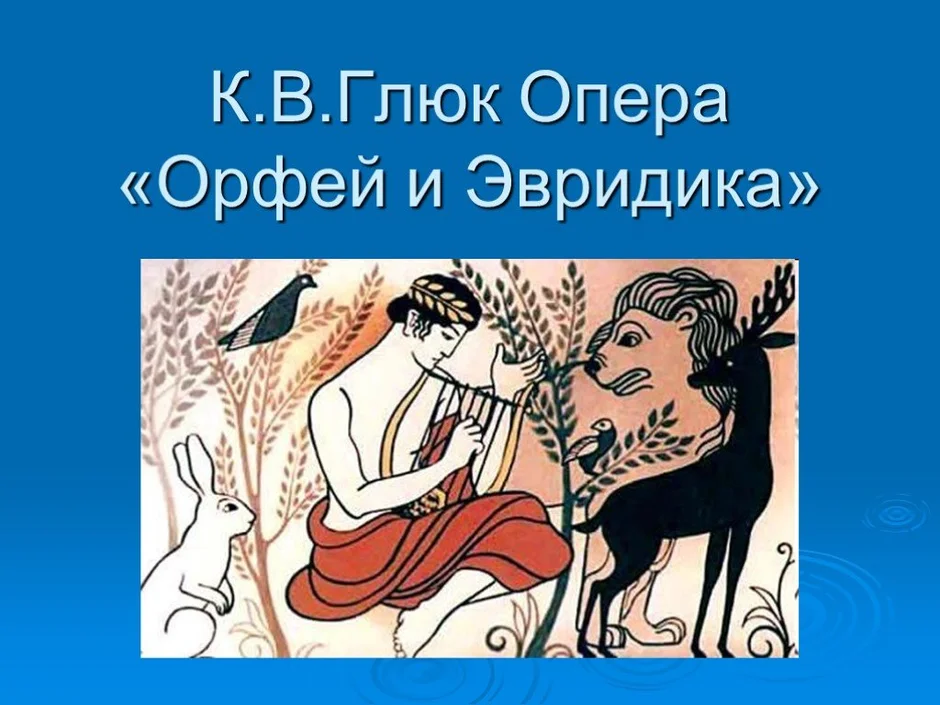 К.В.Глюк Опера
«Орфей и Эвридика»